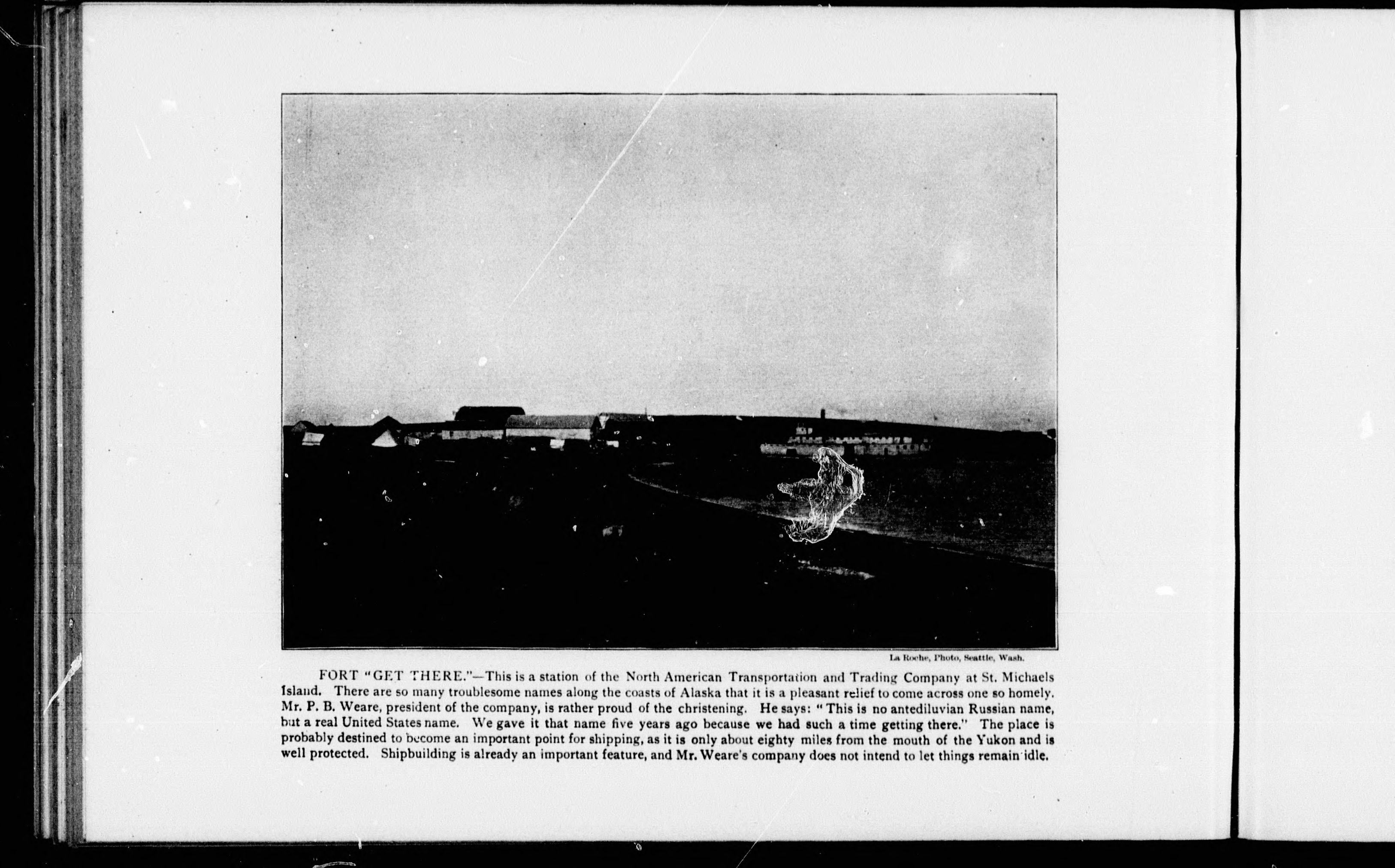 La Roche, Photo, Seattle, Wash.

FORT "GET THERE."—This is a station of the North American Transportation and Trading Company at St. Michaels Island. There are so many troublesome names along the coasts of Alaska that it is a pleasant relief to come across one so homely. Mr. P. B. Weare, president of the company, is rather proud of the christening. He says: "This is no antediluvian Russian name, but a real United States name. We gave it that name five years ago because we had such a time getting there." The place is probably destined to become an important point for shipping, as it is only about eighty miles from the mouth of the Yukon and is well protected. Shipbuilding is already an important feature, and Mr. Weare's company does not intend to let things remain idle.